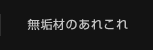 無垢材のあれこれ